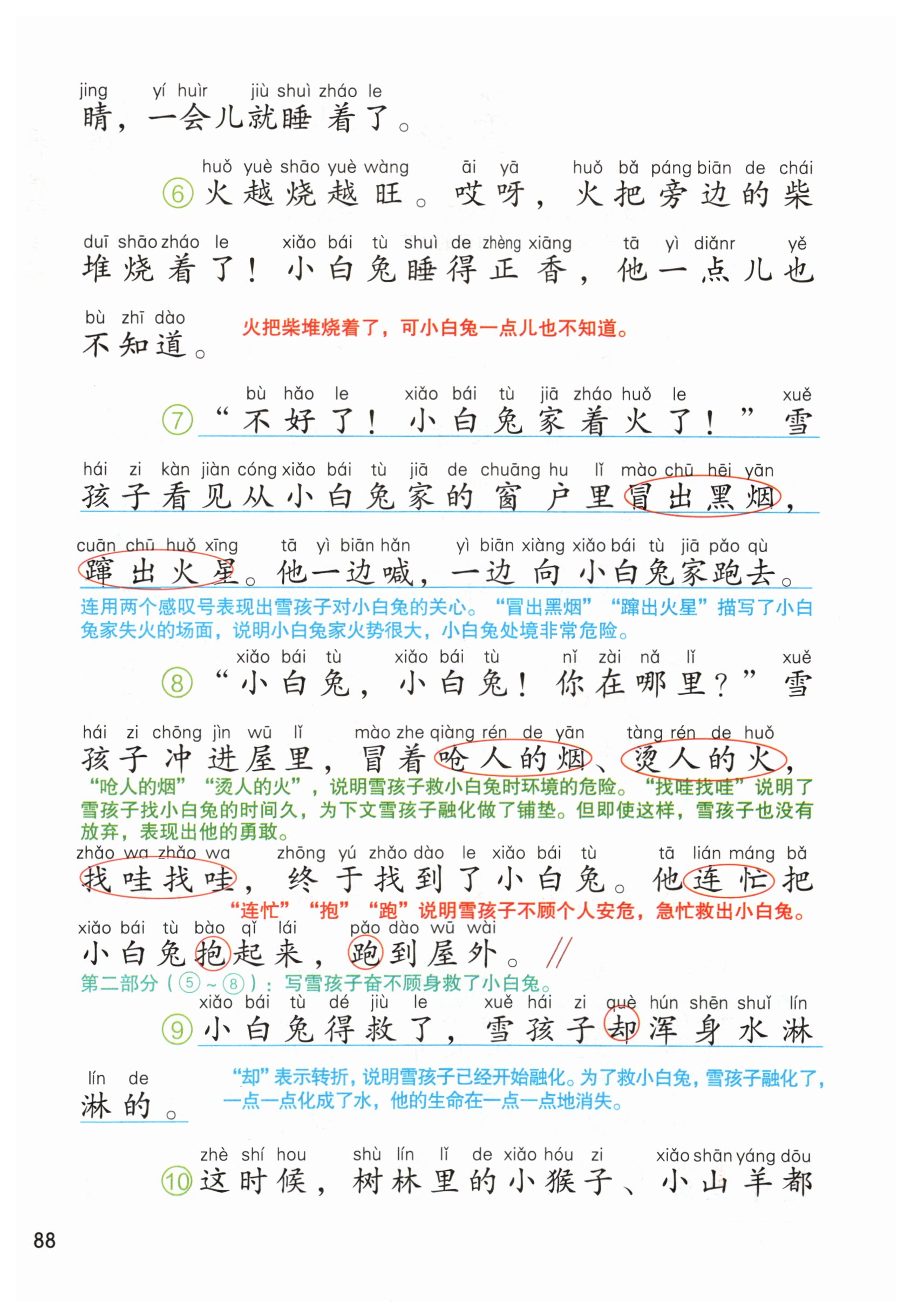 jing yí huìr jiù shuì zháo le
睛，一会儿就睡着了。

huǒ yuè shāo yuè wàng āi yā huǒ bǎ páng biān de chái
⑥火越烧越旺。哎呀，火把旁边的柴

duī shāo zháo le xiǎo bái tù shuì de zhèng xiāng tā yì diǎnr yě
堆烧着了！小白兔睡得正香，他一点儿也

bù zhī dào
不知道。

火把柴堆烧着了，可小白兔一点儿也不知道。

bù hǎo le xiǎo bái tù jiā zháo huǒ le xuě
⑦“不好了！小白兔家着火了！”雪

hái zi kàn jiàn cóng xiǎo bái tù jiā de chuāng hu lǐ mào chū hēi yān
孩子看见从小白兔家的窗户里冒出黑烟，

cuān chū huǒ xīng tā yì biān hǎn yì biān xiàng xiǎo bái tù jiā pǎo qù
蹿出火星。他一边喊，一边向小白兔家跑去。

连用两个感叹号表现出雪孩子对小白兔的关心。“冒出黑烟”“蹿出火星”描写了小白兔家失火的场面，说明小白兔家火势很大，小白兔处境非常危险。

xiǎo bái tù xiǎo bái tù nǐ zài nǎ lǐ xuě
⑧“小白兔，小白兔！你在哪里？”雪

hái zi chōng jìn wū lǐ mào zhe qiàng rén de yān tàng rén de huǒ
孩子冲进屋里，冒着呛人的烟、烫人的火，

“呛人的烟”“烫人的火”，说明雪孩子救小白兔时环境的危险。“找哇找哇”说明了雪孩子找小白兔的时间久，为下文雪孩子融化做了铺垫。但即使这样，雪孩子也没有放弃，表现出他的勇敢。

zhǎo wa zhǎo wa zhōng yú zhǎo dào le xiǎo bái tù tā lián máng bǎ
找哇找哇，终于找到了小白兔。他连忙把

“连忙”“抱”“跑”说明雪孩子不顾个人安危，急忙救出小白兔。

xiǎo bái tù bào qǐ lái pǎo dào wū wài
小白兔抱起来，跑到屋外。//

第二部分（⑤～⑧）：写雪孩子奋不顾身救了小白兔。

xiǎo bái tù dé jiù le xuě hái zi què hún shēn shuǐ lín
⑨小白兔得救了，雪孩子却浑身水淋

lín de
淋的。

“却”表示转折，说明雪孩子已经开始融化。为了救小白兔，雪孩子融化了，一点一点化成了水，他的生命在一点一点地消失。

zhè shí hou shù lín lǐ de xiǎo hóu zi xiǎo shān yáng dōu
⑩这时候，树林里的小猴子、小山羊都

88